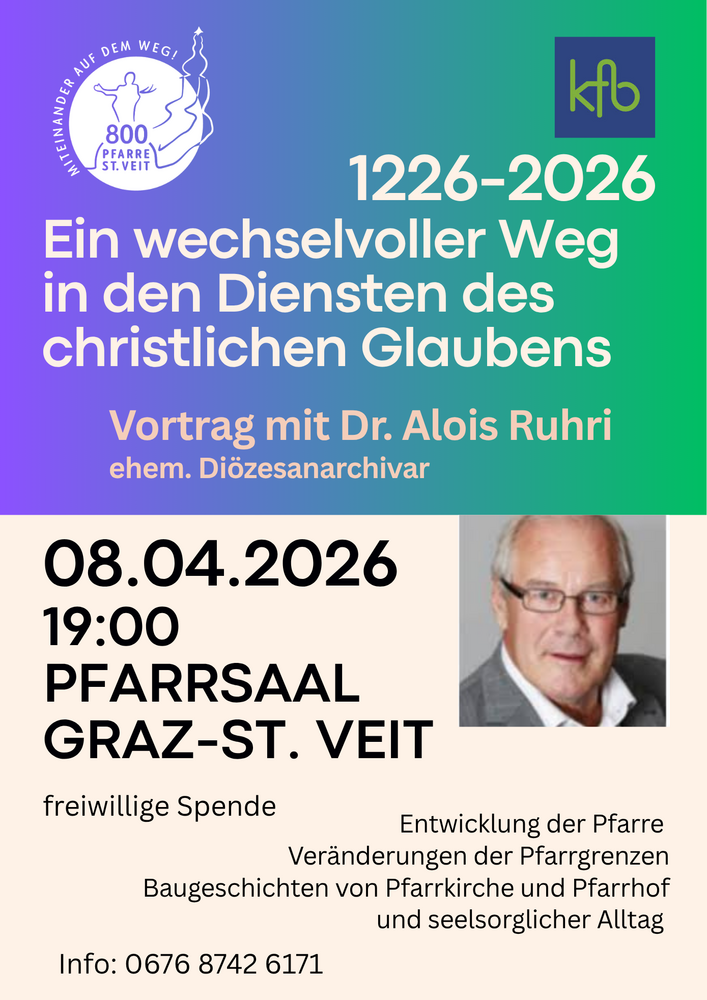 MITEINANDER AUF DEM WEG!
800
PFARRE
ST. VEIT

kfb

1226-2026

Ein wechselvoller Weg in den Diensten des christlichen Glaubens

Vortrag mit Dr. Alois Ruhri
ehem. Diözesanarchivar

08.04.2026
19:00
PFARRSAAL
GRAZ-ST. VEIT

freiwillige Spende

Entwicklung der Pfarre
Veränderungen der Pfarrgrenzen
Baugeschichten von Pfarrkirche und Pfarrhof
und seelsorglicher Alltag

Info: 0676 8742 6171